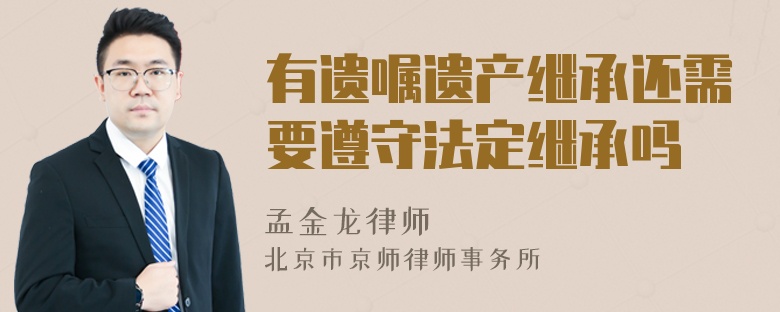 有遗嘱遗产继承还需要遵守法定继承吗

孟金龙律师
北京市京师律师事务所